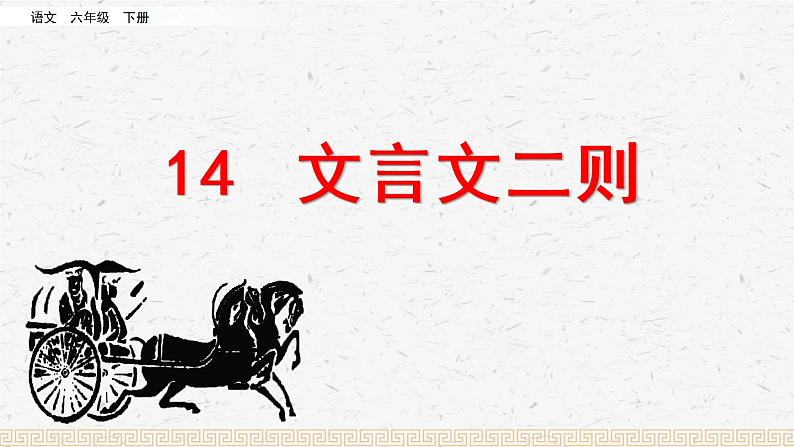 语文　六年级　下册

14　文言文二则